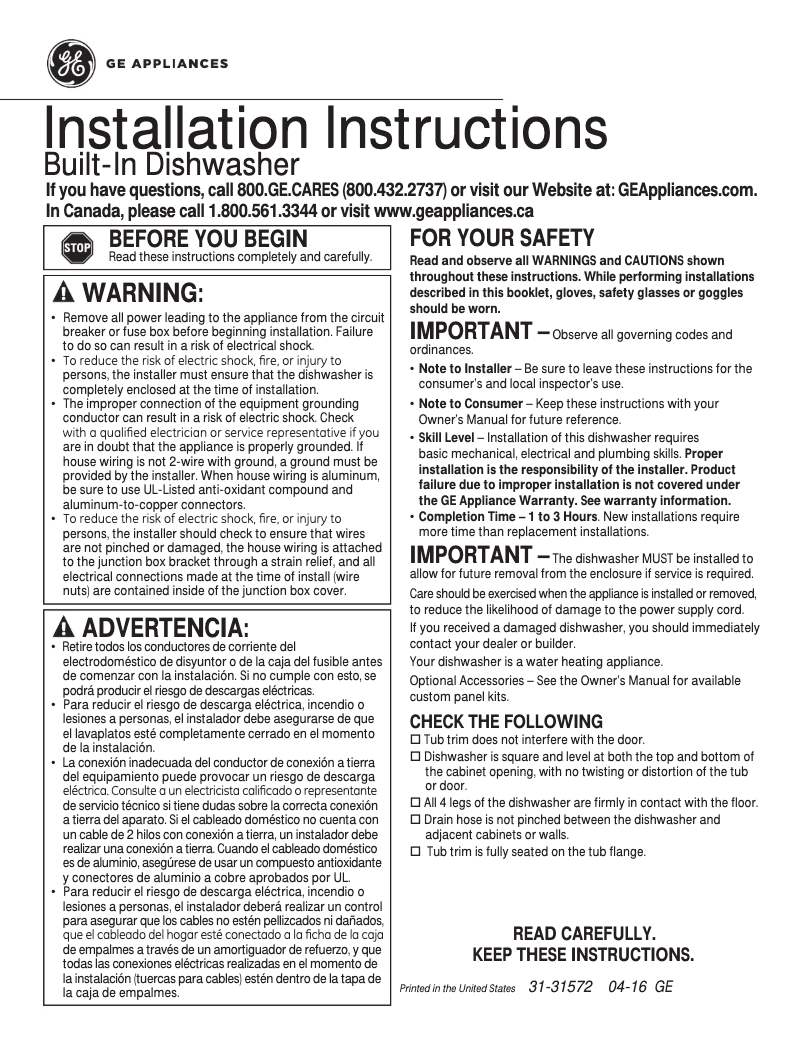 GE APPLIANCES

Installation Instructions
Built-In Dishwasher

If you have questions, call 800.GE.CARES (800.432.2737) or visit our Website at: GEAppliances.com.
In Canada, please call 1.800.561.3344 or visit www.geappliances.ca

STOP
BEFORE YOU BEGIN
Read these instructions completely and carefully.

WARNING:

• Remove all power leading to the appliance from the circuit breaker or fuse box before beginning installation. Failure to do so can result in a risk of electrical shock.
• To reduce the risk of electric shock, fire, or injury to persons, the installer must ensure that the dishwasher is completely enclosed at the time of installation.
• The improper connection of the equipment grounding conductor can result in a risk of electric shock. Check with a qualified electrician or service representative if you are in doubt that the appliance is properly grounded. If house wiring is not 2-wire with ground, a ground must be provided by the installer. When house wiring is aluminum, be sure to use UL-Listed anti-oxidant compound and aluminum-to-copper connectors.
• To reduce the risk of electric shock, fire, or injury to persons, the installer should check to ensure that wires are not pinched or damaged, the house wiring is attached to the junction box bracket through a strain relief, and all electrical connections made at the time of install (wire nuts) are contained inside of the junction box cover.

ADVERTENCIA:

• Retire todos los conductores de corriente del electrodoméstico de disyuntor o de la caja del fusible antes de comenzar con la instalación. Si no cumple con esto, se podrá producir el riesgo de descargas eléctricas.
• Para reducir el riesgo de descarga eléctrica, incendio o lesiones a personas, el instalador debe asegurarse de que el lavaplatos esté completamente cerrado en el momento de la instalación.
• La conexión inadecuada del conductor de conexión a tierra del equipamiento puede provocar un riesgo de descarga eléctrica. Consulte a un electricista calificado o representante de servicio técnico si tiene dudas sobre la correcta conexión a tierra del aparato. Si el cableado doméstico no cuenta con un cable de 2 hilos con conexión a tierra, un instalador debe realizar una conexión a tierra. Cuando el cableado doméstico es de aluminio, asegúrese de usar un compuesto antioxidante y conectores de aluminio a cobre aprobados por UL.
• Para reducir el riesgo de descarga eléctrica, incendio o lesiones a personas, el instalador deberá realizar un control para asegurar que los cables no estén pellizcados ni dañados, que el cableado del hogar esté conectado a la ficha de la caja de empalmes a través de un amortiguador de refuerzo, y que todas las conexiones eléctricas realizadas en el momento de la instalación (tuercas para cables) estén dentro de la tapa de la caja de empalmes.

FOR YOUR SAFETY

Read and observe all WARNINGS and CAUTIONS shown throughout these instructions. While performing installations described in this booklet, gloves, safety glasses or goggles should be worn.

IMPORTANT – Observe all governing codes and ordinances.

• Note to Installer – Be sure to leave these instructions for the consumer's and local inspector's use.
• Note to Consumer – Keep these instructions with your Owner's Manual for future reference.
• Skill Level – Installation of this dishwasher requires basic mechanical, electrical and plumbing skills. Proper installation is the responsibility of the installer. Product failure due to improper installation is not covered under the GE Appliance Warranty. See warranty information.
• Completion Time – 1 to 3 Hours. New installations require more time than replacement installations.

IMPORTANT – The dishwasher MUST be installed to allow for future removal from the enclosure if service is required.

Care should be exercised when the appliance is installed or removed, to reduce the likelihood of damage to the power supply cord.

If you received a damaged dishwasher, you should immediately contact your dealer or builder.

Your dishwasher is a water heating appliance.

Optional Accessories – See the Owner's Manual for available custom panel kits.

CHECK THE FOLLOWING
☐ Tub trim does not interfere with the door.
☐ Dishwasher is square and level at both the top and bottom of the cabinet opening, with no twisting or distortion of the tub or door.
☐ All 4 legs of the dishwasher are firmly in contact with the floor.
☐ Drain hose is not pinched between the dishwasher and adjacent cabinets or walls.
☐ Tub trim is fully seated on the tub flange.

READ CAREFULLY.
KEEP THESE INSTRUCTIONS.

Printed in the United States 31-31572 04-16 GE